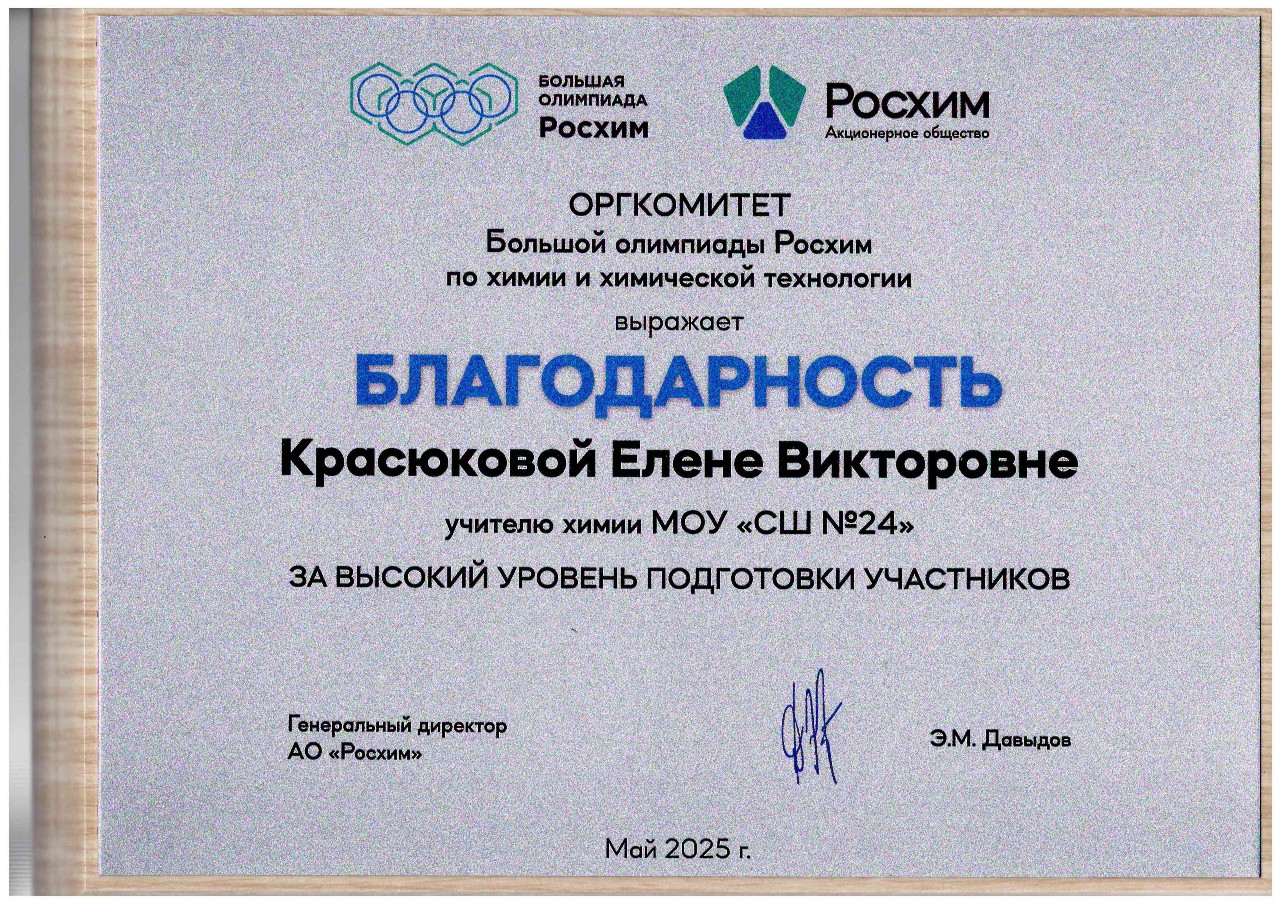 БОЛЬШАЯ ОЛИМПИАДА Росхим

Росхим
Акционерное общество

ОРГКОМИТЕТ
Большой олимпиады Росхим
по химии и химической технологии

выражает

БЛАГОДАРНОСТЬ

Красюковой Елене Викторовне

учителю химии МОУ «СШ №24»

ЗА ВЫСОКИЙ УРОВЕНЬ ПОДГОТОВКИ УЧАСТНИКОВ

Генеральный директор
АО «Росхим»

Э.М. Давыдов

Май 2025 г.